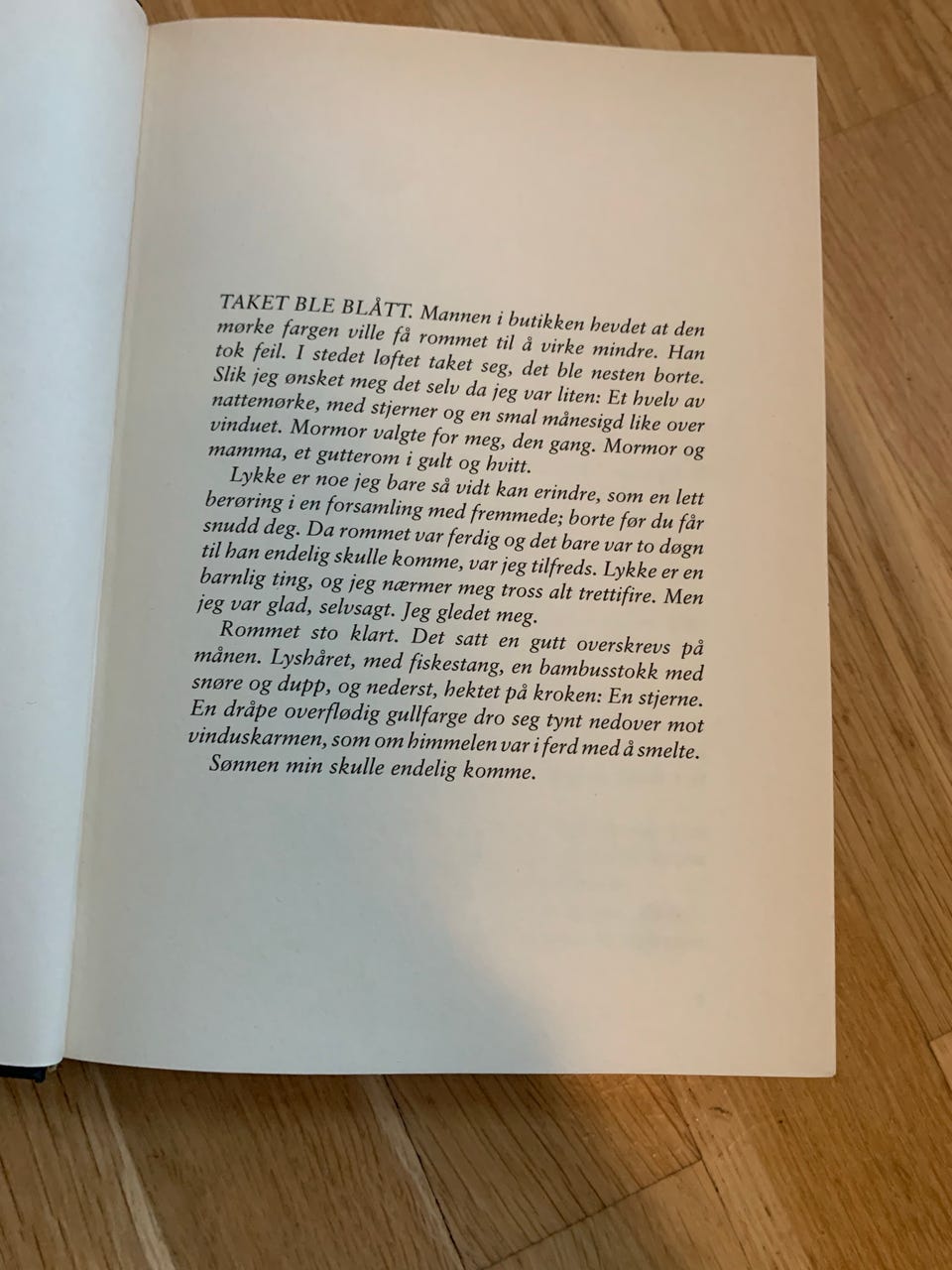 TAKET BLE BLÅTT. Mannen i butikken hevdet at den mørke fargen ville få rommet til å virke mindre. Han tok feil. I stedet løftet taket seg, det ble nesten borte. Slik jeg ønsket meg det selv da jeg var liten: Et hvelv av nattemørke, med stjerner og en smal månesigd like over vinduet. Mormor valgte for meg, den gang. Mormor og mamma, et gutterom i gult og hvitt.

Lykke er noe jeg bare så vidt kan erindre, som en lett berøring i en forsamling med fremmede; borte før du får snudd deg. Da rommet var ferdig og det bare var to døgn til han endelig skulle komme, var jeg tilfreds. Lykke er en barnlig ting, og jeg nærmer meg tross alt trettifire. Men jeg var glad, selvsagt. Jeg gledet meg.

Rommet sto klart. Det satt en gutt overskrevs på månen. Lyshåret, med fiskestang, en bambusstokk med snøre og dupp, og nederst, hektet på kroken: En stjerne. En dråpe overflødig gullfarge dro seg tynt nedover mot vinduskarmen, som om himmelen var i ferd med å smelte.

Sønnen min skulle endelig komme.